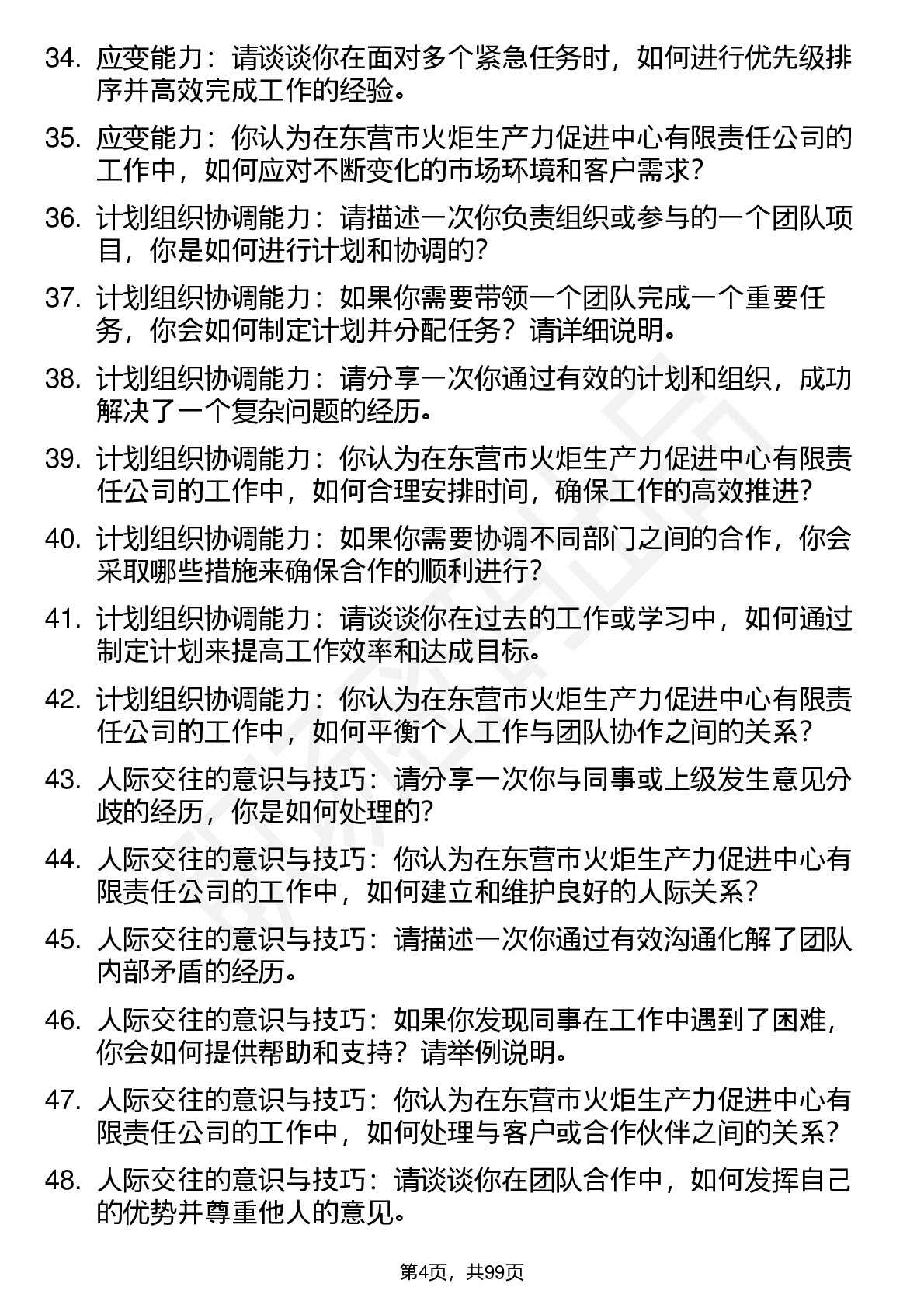 34. 应变能力：请谈谈你在面对多个紧急任务时，如何进行优先级排序并高效完成工作的经验。

35. 应变能力：你认为在东营市火炬生产力促进中心有限责任公司的工作中，如何应对不断变化的市场环境和客户需求？

36. 计划组织协调能力：请描述一次你负责组织或参与的一个团队项目，你是如何进行计划和协调的？

37. 计划组织协调能力：如果你需要带领一个团队完成一个重要任务，你会如何制定计划并分配任务？请详细说明。

38. 计划组织协调能力：请分享一次你通过有效的计划和组织，成功解决了一个复杂问题的经历。

39. 计划组织协调能力：你认为在东营市火炬生产力促进中心有限责任公司的工作中，如何合理安排时间，确保工作的高效推进？

40. 计划组织协调能力：如果你需要协调不同部门之间的合作，你会采取哪些措施来确保合作的顺利进行？

41. 计划组织协调能力：请谈谈你在过去的工作或学习中，如何通过制定计划来提高工作效率和达成目标。

42. 计划组织协调能力：你认为在东营市火炬生产力促进中心有限责任公司的工作中，如何平衡个人工作与团队协作之间的关系？

43. 人际交往的意识与技巧：请分享一次你与同事或上级发生意见分歧的经历，你是如何处理的？

44. 人际交往的意识与技巧：你认为在东营市火炬生产力促进中心有限责任公司的工作中，如何建立和维护良好的人际关系？

45. 人际交往的意识与技巧：请描述一次你通过有效沟通化解了团队内部矛盾的经历。

46. 人际交往的意识与技巧：如果你发现同事在工作中遇到了困难，你会如何提供帮助和支持？请举例说明。

47. 人际交往的意识与技巧：你认为在东营市火炬生产力促进中心有限责任公司的工作中，如何处理与客户或合作伙伴之间的关系？

48. 人际交往的意识与技巧：请谈谈你在团队合作中，如何发挥自己的优势并尊重他人的意见。

第4页，共99页